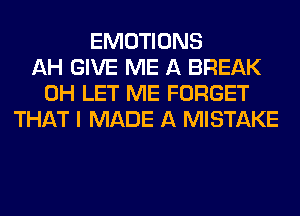 EMOTIONS
AH GIVE ME A BREAK
OH LET ME FORGET
THAT I MADE A MISTAKE